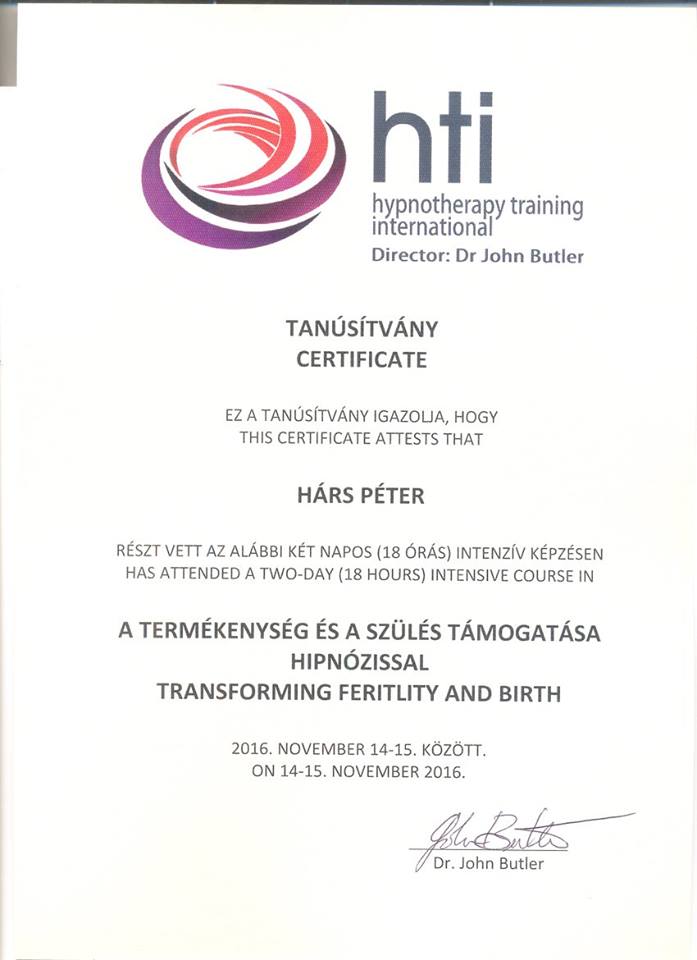 hti
hypnotherapy training international
Director: Dr John Butler

TANÚSÍTVÁNY
CERTIFICATE

EZ A TANÚSÍTVÁNY IGAZOLJA, HOGY
THIS CERTIFICATE ATTESTS THAT

HÁRS PÉTER

RÉSZT VETT AZ ALÁBBI KÉT NAPOS (18 ÓRÁS) INTENZÍV KÉPZÉSEN
HAS ATTENDED A TWO-DAY (18 HOURS) INTENSIVE COURSE IN

A TERMÉKENYSÉG ÉS A SZÜLÉS TÁMOGATÁSA HIPNÓZISSAL
TRANSFORMING FERITLITY AND BIRTH

2016. NOVEMBER 14-15. KÖZÖTT.
ON 14-15. NOVEMBER 2016.

John Butler
Dr. John Butler